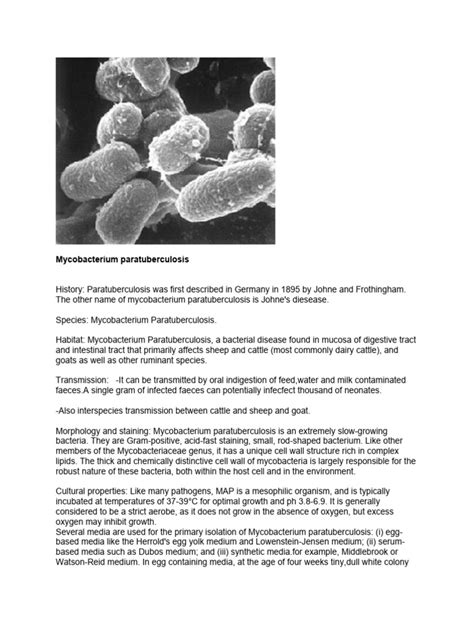 **Mycobacterium paratuberculosis**

History: Paratuberculosis was first described in Germany in 1895 by Johne and Frothingham. The other name of mycobacterium paratuberculosis is Johne's diesease.

Species: Mycobacterium Paratuberculosis.

Habitat: Mycobacterium Paratuberculosis, a bacterial disease found in mucosa of digestive tract and intestinal tract that primarily affects sheep and cattle (most commonly dairy cattle), and goats as well as other ruminant species.

Transmission: -It can be transmitted by oral indigestion of feed,water and milk contaminated faeces.A single gram of infected faeces can potentially infecfect thousand of neonates.

-Also interspecies transmission between cattle and sheep and goat.

Morphology and staining: Mycobacterium paratuberculosis is an extremely slow-growing bacteria. They are Gram-positive, acid-fast staining, small, rod-shaped bacterium. Like other members of the Mycobacteriaceae genus, it has a unique cell wall structure rich in complex lipids. The thick and chemically distinctive cell wall of mycobacteria is largely responsible for the robust nature of these bacteria, both within the host cell and in the environment.

Cultural properties: Like many pathogens, MAP is a mesophilic organism, and is typically incubated at temperatures of 37-39°C for optimal growth and ph 3.8-6.9. It is generally considered to be a strict aerobe, as it does not grow in the absence of oxygen, but excess oxygen may inhibit growth.
Several media are used for the primary isolation of Mycobacterium paratuberculosis: (i) egg-based media like the Herrold's egg yolk medium and Lowenstein-Jensen medium; (ii) serum-based media such as Dubos medium; and (iii) synthetic media.for example, Middlebrook or Watson-Reid medium. In egg containing media, at the age of four weeks tiny,dull white colony